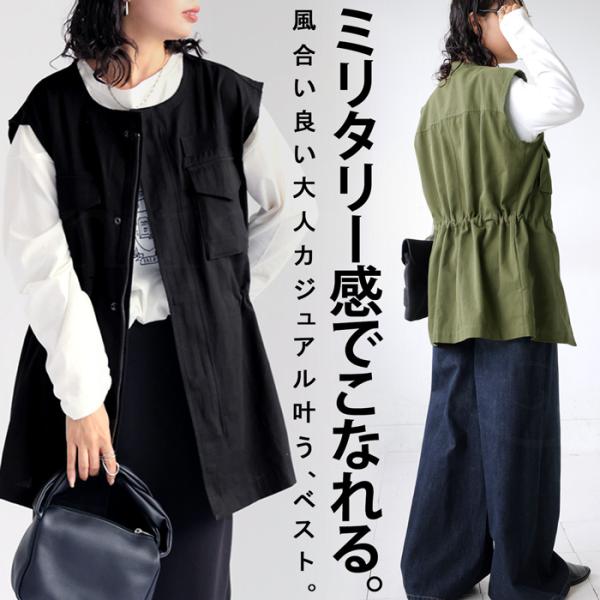 ミリタリー感でこなれる。

風合い良い大人カジュアル叶う、ベスト。